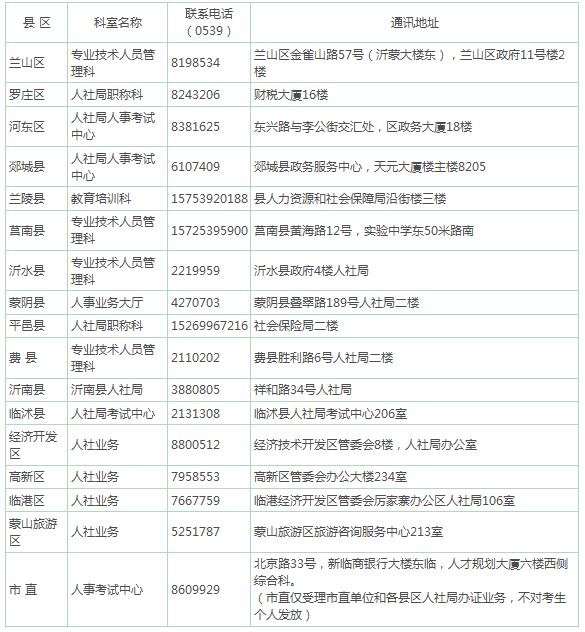 | 县 区 | 科室名称 | 联系电话（0539） | 通讯地址 |
|---|---|---|---|
| 兰山区 | 专业技术人员管理科 | 8198534 | 兰山区金雀山路57号（沂蒙大楼东），兰山区政府11号楼2楼 |
| 罗庄区 | 人社局职称科 | 8243206 | 财税大厦16楼 |
| 河东区 | 人社局人事考试中心 | 8381625 | 东兴路与李公街交汇处，区政务大厦18楼 |
| 郯城县 | 人社局人事考试中心 | 6107409 | 郯城县政务服务中心，天元大厦楼主楼8205 |
| 兰陵县 | 教育培训科 | 15753920188 | 县人力资源和社会保障局沿街楼三楼 |
| 莒南县 | 专业技术人员管理科 | 15725395900 | 莒南县黄海路12号，实验中学东50米路南 |
| 沂水县 | 专业技术人员管理科 | 2219959 | 沂水县政府4楼人社局 |
| 蒙阴县 | 人事业务大厅 | 4270703 | 蒙阴县叠翠路189号人社局二楼 |
| 平邑县 | 人社局职称科 | 15269967216 | 社会保险局二楼 |
| 费 县 | 专业技术人员管理科 | 2110202 | 费县胜利路6号人社局二楼 |
| 沂南县 | 沂南县人社局 | 3880805 | 祥和路34号人社局 |
| 临沭县 | 人社局考试中心 | 2131308 | 临沭县人社局考试中心206室 |
| 经济开发区 | 人社业务 | 8800512 | 经济技术开发区管委会8楼，人社局办公室 |
| 高新区 | 人社业务 | 7958553 | 高新区管委会办公大楼234室 |
| 临港区 | 人社业务 | 7667759 | 临港经济开发区管委会厉家寨办公区人社局106室 |
| 蒙山旅游区 | 人社业务 | 5251787 | 蒙山旅游区旅游咨询服务中心213室 |
| 市 直 | 人事考试中心 | 8609929 | 北京路33号，新临商银行大楼东临，人才规划大厦六楼西侧综合科。（市直仅受理市直单位和各县区人社局办证业务，不对考生个人发放） |